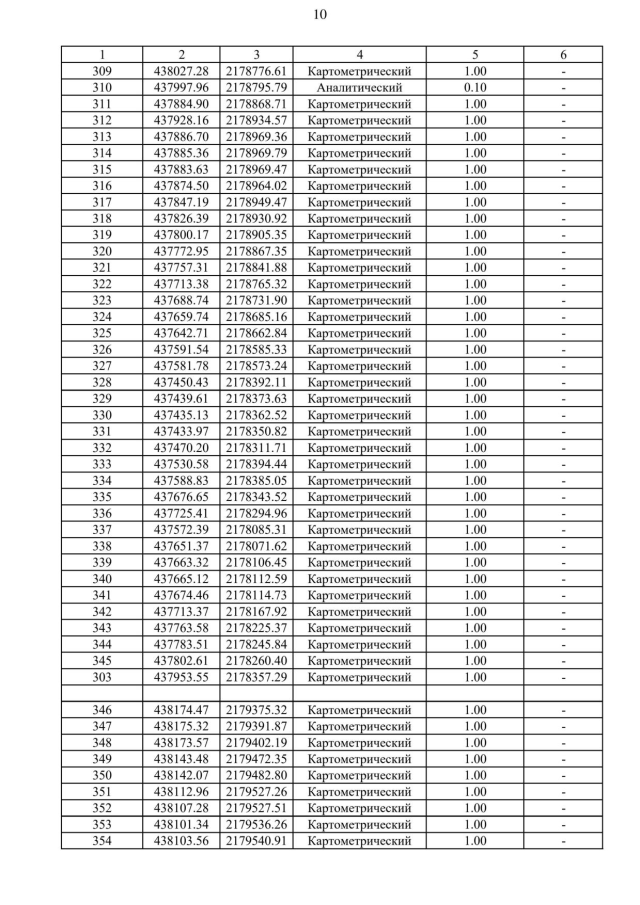 10

| 1 | 2 | 3 | 4 | 5 | 6 |
|---|---|---|---|---|---|
| 309 | 438027.28 | 2178776.61 | Картометрический | 1.00 | - |
| 310 | 437997.96 | 2178795.79 | Аналитический | 0.10 | - |
| 311 | 437884.90 | 2178868.71 | Картометрический | 1.00 | - |
| 312 | 437928.16 | 2178934.57 | Картометрический | 1.00 | - |
| 313 | 437886.70 | 2178969.36 | Картометрический | 1.00 | - |
| 314 | 437885.36 | 2178969.79 | Картометрический | 1.00 | - |
| 315 | 437883.63 | 2178969.47 | Картометрический | 1.00 | - |
| 316 | 437874.50 | 2178964.02 | Картометрический | 1.00 | - |
| 317 | 437847.19 | 2178949.47 | Картометрический | 1.00 | - |
| 318 | 437826.39 | 2178930.92 | Картометрический | 1.00 | - |
| 319 | 437800.17 | 2178905.35 | Картометрический | 1.00 | - |
| 320 | 437772.95 | 2178867.35 | Картометрический | 1.00 | - |
| 321 | 437757.31 | 2178841.88 | Картометрический | 1.00 | - |
| 322 | 437713.38 | 2178765.32 | Картометрический | 1.00 | - |
| 323 | 437688.74 | 2178731.90 | Картометрический | 1.00 | - |
| 324 | 437659.74 | 2178685.16 | Картометрический | 1.00 | - |
| 325 | 437642.71 | 2178662.84 | Картометрический | 1.00 | - |
| 326 | 437591.54 | 2178585.33 | Картометрический | 1.00 | - |
| 327 | 437581.78 | 2178573.24 | Картометрический | 1.00 | - |
| 328 | 437450.43 | 2178392.11 | Картометрический | 1.00 | - |
| 329 | 437439.61 | 2178373.63 | Картометрический | 1.00 | - |
| 330 | 437435.13 | 2178362.52 | Картометрический | 1.00 | - |
| 331 | 437433.97 | 2178350.82 | Картометрический | 1.00 | - |
| 332 | 437470.20 | 2178311.71 | Картометрический | 1.00 | - |
| 333 | 437530.58 | 2178394.44 | Картометрический | 1.00 | - |
| 334 | 437588.83 | 2178385.05 | Картометрический | 1.00 | - |
| 335 | 437676.65 | 2178343.52 | Картометрический | 1.00 | - |
| 336 | 437725.41 | 2178294.96 | Картометрический | 1.00 | - |
| 337 | 437572.39 | 2178085.31 | Картометрический | 1.00 | - |
| 338 | 437651.37 | 2178071.62 | Картометрический | 1.00 | - |
| 339 | 437663.32 | 2178106.45 | Картометрический | 1.00 | - |
| 340 | 437665.12 | 2178112.59 | Картометрический | 1.00 | - |
| 341 | 437674.46 | 2178114.73 | Картометрический | 1.00 | - |
| 342 | 437713.37 | 2178167.92 | Картометрический | 1.00 | - |
| 343 | 437763.58 | 2178225.37 | Картометрический | 1.00 | - |
| 344 | 437783.51 | 2178245.84 | Картометрический | 1.00 | - |
| 345 | 437802.61 | 2178260.40 | Картометрический | 1.00 | - |
| 303 | 437953.55 | 2178357.29 | Картометрический | 1.00 | - |
| | | | | | |
| 346 | 438174.47 | 2179375.32 | Картометрический | 1.00 | - |
| 347 | 438175.32 | 2179391.87 | Картометрический | 1.00 | - |
| 348 | 438173.57 | 2179402.19 | Картометрический | 1.00 | - |
| 349 | 438143.48 | 2179472.35 | Картометрический | 1.00 | - |
| 350 | 438142.07 | 2179482.80 | Картометрический | 1.00 | - |
| 351 | 438112.96 | 2179527.26 | Картометрический | 1.00 | - |
| 352 | 438107.28 | 2179527.51 | Картометрический | 1.00 | - |
| 353 | 438101.34 | 2179536.26 | Картометрический | 1.00 | - |
| 354 | 438103.56 | 2179540.91 | Картометрический | 1.00 | - |